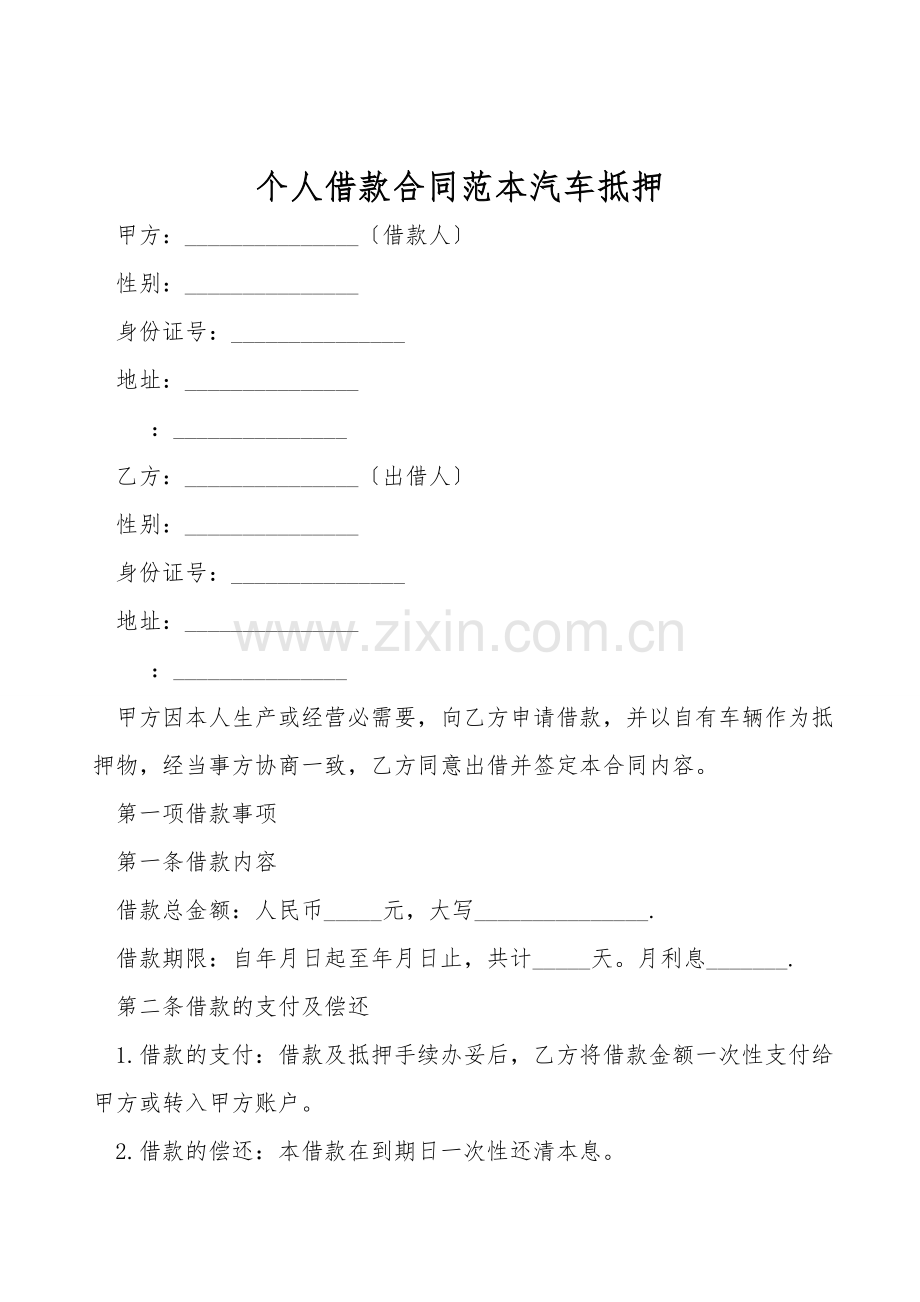 个人借款合同范本汽车抵押

甲方：____〔借款人〕

性别：____

身份证号：____

地址：____

：____

乙方：____〔出借人〕

性别：____

身份证号：____

地址：____

：____

甲方因本人生产或经营必需要，向乙方申请借款，并以自有车辆作为抵押物，经当事方协商一致，乙方同意出借并签定本合同内容。

第一项借款事项

第一条借款内容

借款总金额：人民币____元，大写____.

借款期限：自年月日起至年月日止，共计____天。月利息____.

第二条借款的支付及偿还

1.借款的支付：借款及抵押手续办妥后，乙方将借款金额一次性支付给甲方或转入甲方账户。

2.借款的偿还：本借款在到期日一次性还清本息。

www.zixin.com.cn